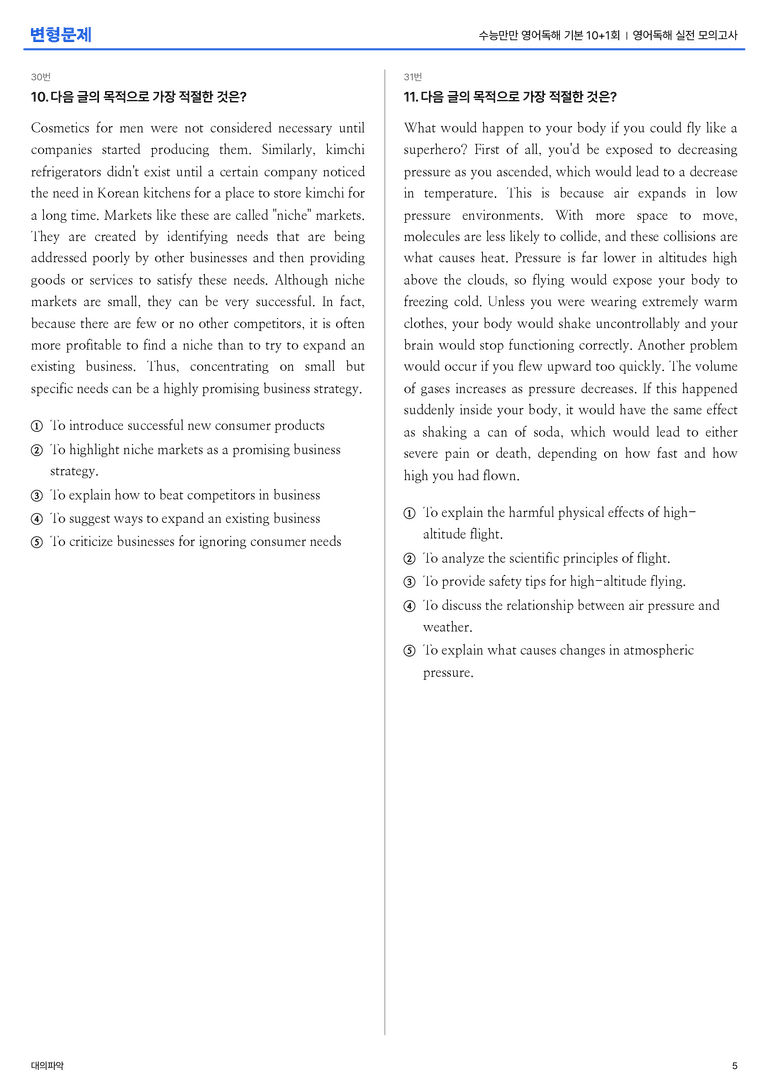 변형문제

수능만만 영어독해 기본 10+1회 | 영어독해 실전 모의고사

30번

10. 다음 글의 목적으로 가장 적절한 것은?

Cosmetics for men were not considered necessary until companies started producing them. Similarly, kimchi refrigerators didn't exist until a certain company noticed the need in Korean kitchens for a place to store kimchi for a long time. Markets like these are called "niche" markets. They are created by identifying needs that are being addressed poorly by other businesses and then providing goods or services to satisfy these needs. Although niche markets are small, they can be very successful. In fact, because there are few or no other competitors, it is often more profitable to find a niche than to try to expand an existing business. Thus, concentrating on small but specific needs can be a highly promising business strategy.

① To introduce successful new consumer products
② To highlight niche markets as a promising business strategy.
③ To explain how to beat competitors in business
④ To suggest ways to expand an existing business
⑤ To criticize businesses for ignoring consumer needs

31번

11. 다음 글의 목적으로 가장 적절한 것은?

What would happen to your body if you could fly like a superhero? First of all, you'd be exposed to decreasing pressure as you ascended, which would lead to a decrease in temperature. This is because air expands in low pressure environments. With more space to move, molecules are less likely to collide, and these collisions are what causes heat. Pressure is far lower in altitudes high above the clouds, so flying would expose your body to freezing cold. Unless you were wearing extremely warm clothes, your body would shake uncontrollably and your brain would stop functioning correctly. Another problem would occur if you flew upward too quickly. The volume of gases increases as pressure decreases. If this happened suddenly inside your body, it would have the same effect as shaking a can of soda, which would lead to either severe pain or death, depending on how fast and how high you had flown.

① To explain the harmful physical effects of high-altitude flight.
② To analyze the scientific principles of flight.
③ To provide safety tips for high-altitude flying.
④ To discuss the relationship between air pressure and weather.
⑤ To explain what causes changes in atmospheric pressure.

대의파악

5